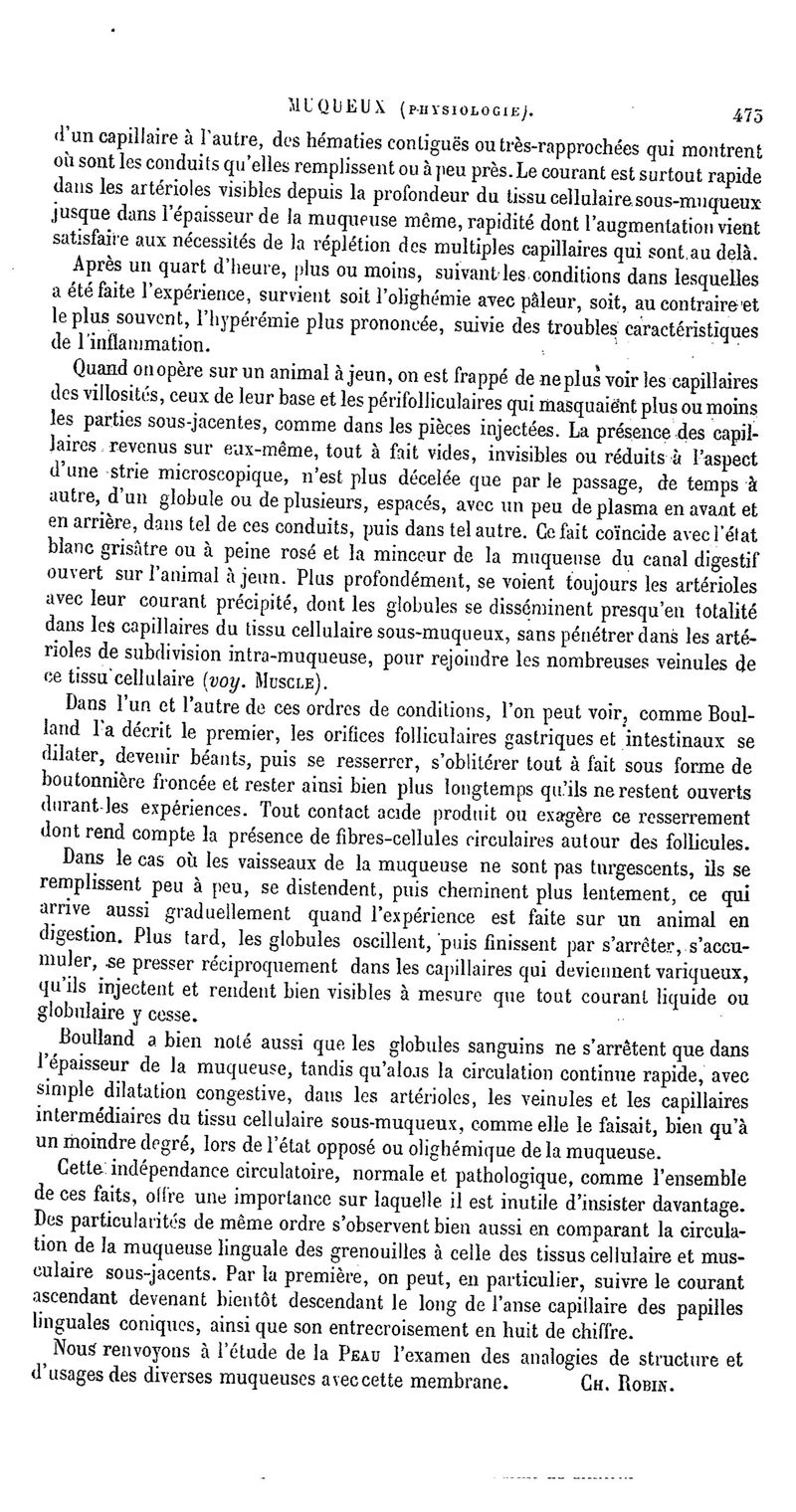 MUQUEUX (PHYSIOLOGIE). 475

d'un capillaire à l'autre, des hématies contiguës ou très-rapprochées qui montrent où sont les conduits qu'elles remplissent ou à peu près. Le courant est surtout rapide dans les artérioles visibles depuis la profondeur du tissu cellulaire sous-muqueux jusque dans l'épaisseur de la muqueuse même, rapidité dont l'augmentation vient satisfaire aux nécessités de la réplétion des multiples capillaires qui sont au delà.

Après un quart d'heure, plus ou moins, suivant les conditions dans lesquelles a été faite l'expérience, survient soit l'olighémie avec pâleur, soit, au contraire et le plus souvent, l'hypérémie plus prononcée, suivie des troubles caractéristiques de l'inflammation.

Quand on opère sur un animal à jeun, on est frappé de ne plus voir les capillaires des villosités, ceux de leur base et les périfolliculaires qui masquaient plus ou moins les parties sous-jacentes, comme dans les pièces injectées. La présence des capillaires revenus sur eux-même, tout à fait vides, invisibles ou réduits à l'aspect d'une strie microscopique, n'est plus décelée que par le passage, de temps à autre, d'un globule ou de plusieurs, espacés, avec un peu de plasma en avant et en arrière, dans tel de ces conduits, puis dans tel autre. Ce fait coïncide avec l'état blanc grisâtre ou à peine rosé et la minceur de la muqueuse du canal digestif ouvert sur l'animal à jeun. Plus profondément, se voient toujours les artérioles avec leur courant précipité, dont les globules se disséminent presqu'en totalité dans les capillaires du tissu cellulaire sous-muqueux, sans pénétrer dans les artérioles de subdivision intra-muqueuse, pour rejoindre les nombreuses veinules de ce tissu cellulaire (voy. MUSCLE).

Dans l'un et l'autre de ces ordres de conditions, l'on peut voir, comme Boulland l'a décrit le premier, les orifices folliculaires gastriques et intestinaux se dilater, devenir béants, puis se resserrer, s'oblitérer tout à fait sous forme de boutonnière froncée et rester ainsi bien plus longtemps qu'ils ne restent ouverts durant les expériences. Tout contact acide produit ou exagère ce resserrement dont rend compte la présence de fibres-cellules circulaires autour des follicules.

Dans le cas où les vaisseaux de la muqueuse ne sont pas turgescents, ils se remplissent peu à peu, se distendent, puis cheminent plus lentement, ce qui arrive aussi graduellement quand l'expérience est faite sur un animal en digestion. Plus tard, les globules oscillent, puis finissent par s'arrêter, s'accumuler, se presser réciproquement dans les capillaires qui deviennent variqueux, qu'ils injectent et rendent bien visibles à mesure que tout courant liquide ou globulaire y cesse.

Boulland a bien noté aussi que les globules sanguins ne s'arrêtent que dans l'épaisseur de la muqueuse, tandis qu'alors la circulation continue rapide, avec simple dilatation congestive, dans les artérioles, les veinules et les capillaires intermédiaires du tissu cellulaire sous-muqueux, comme elle le faisait, bien qu'à un moindre degré, lors de l'état opposé ou olighémique de la muqueuse.

Cette indépendance circulatoire, normale et pathologique, comme l'ensemble de ces faits, offre une importance sur laquelle il est inutile d'insister davantage. Des particularités de même ordre s'observent bien aussi en comparant la circulation de la muqueuse linguale des grenouilles à celle des tissus cellulaire et musculaire sous-jacents. Par la première, on peut, en particulier, suivre le courant ascendant devenant bientôt descendant le long de l'anse capillaire des papilles linguales coniques, ainsi que son entrecroisement en huit de chiffre.

Nous renvoyons à l'étude de la PEAU l'examen des analogies de structure et d'usages des diverses muqueuses avec cette membrane. CH. ROBIN.